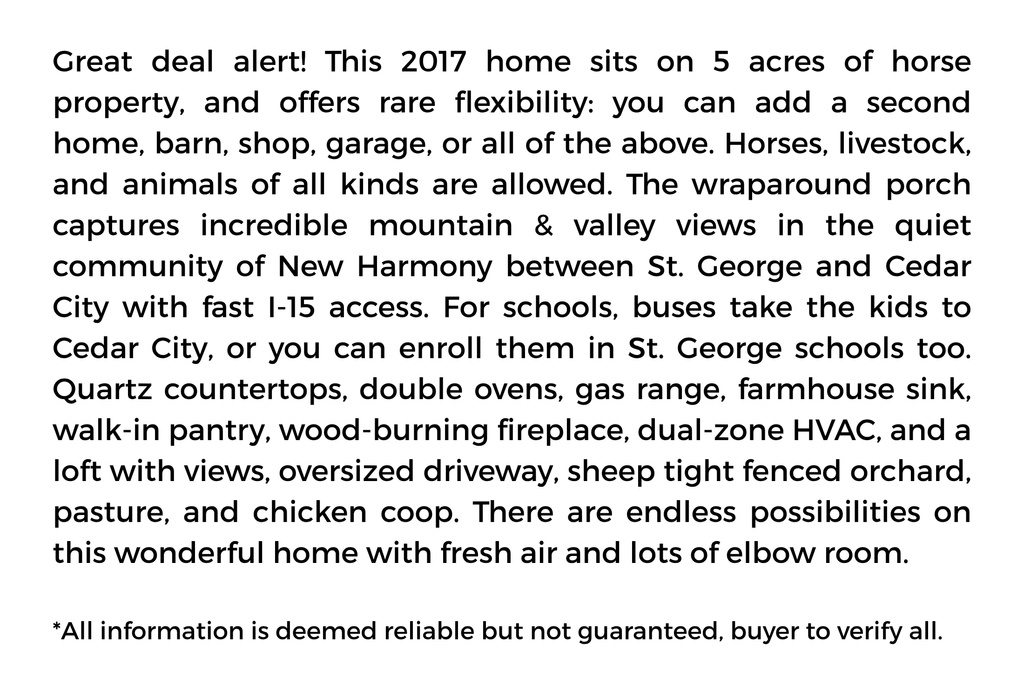 Great deal alert! This 2017 home sits on 5 acres of horse property, and offers rare flexibility: you can add a second home, barn, shop, garage, or all of the above. Horses, livestock, and animals of all kinds are allowed. The wraparound porch captures incredible mountain & valley views in the quiet community of New Harmony between St. George and Cedar City with fast I-15 access. For schools, buses take the kids to Cedar City, or you can enroll them in St. George schools too. Quartz countertops, double ovens, gas range, farmhouse sink, walk-in pantry, wood-burning fireplace, dual-zone HVAC, and a loft with views, oversized driveway, sheep tight fenced orchard, pasture, and chicken coop. There are endless possibilities on this wonderful home with fresh air and lots of elbow room.

*All information is deemed reliable but not guaranteed, buyer to verify all.